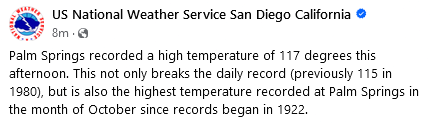 NATIONAL WEATHER SERVICE

US National Weather Service San Diego California
8m ·

Palm Springs recorded a high temperature of 117 degrees this afternoon. This not only breaks the daily record (previously 115 in 1980), but is also the highest temperature recorded at Palm Springs in the month of October since records began in 1922.